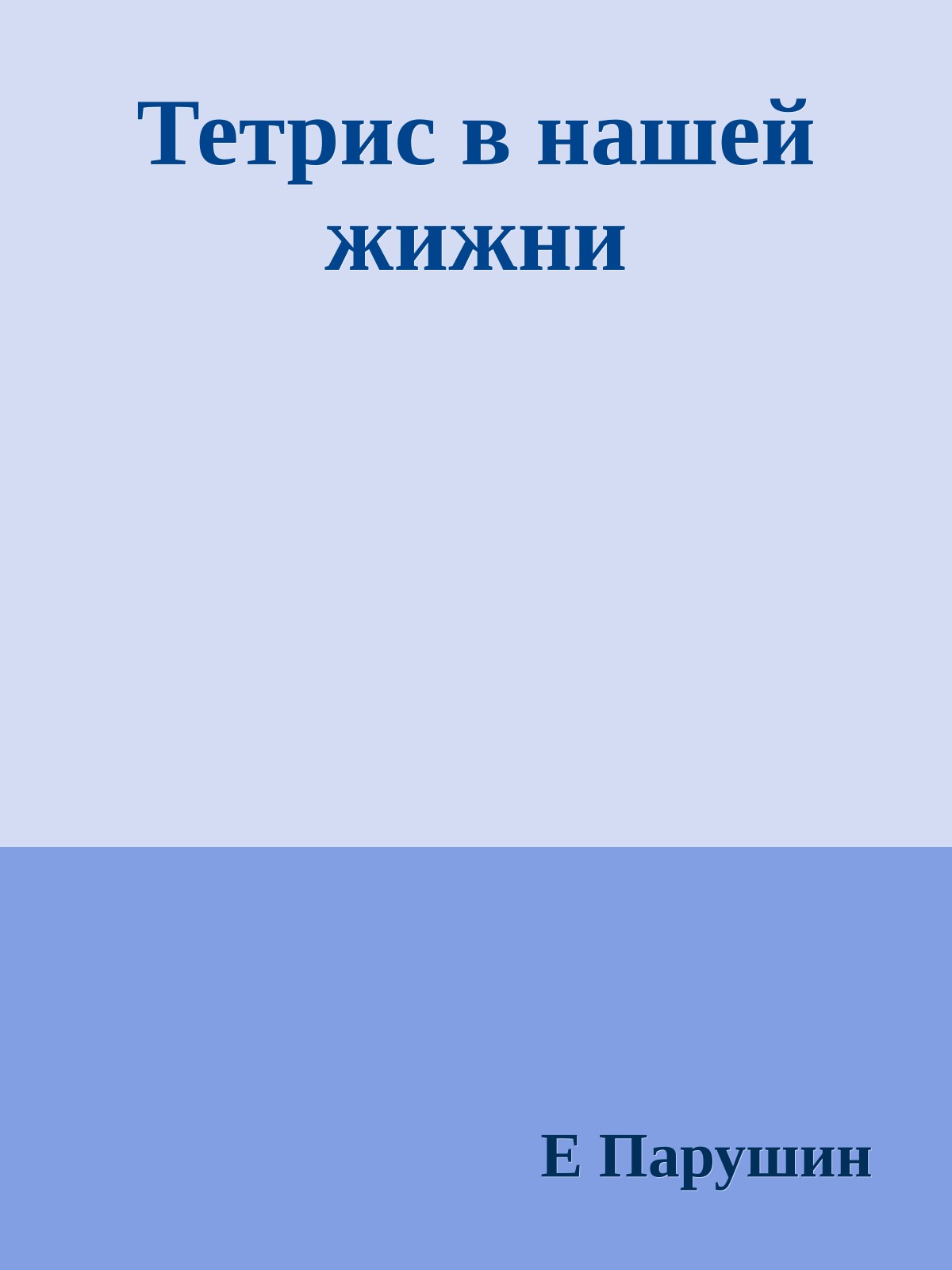 Тетрис в нашей жижни

Е Парушин